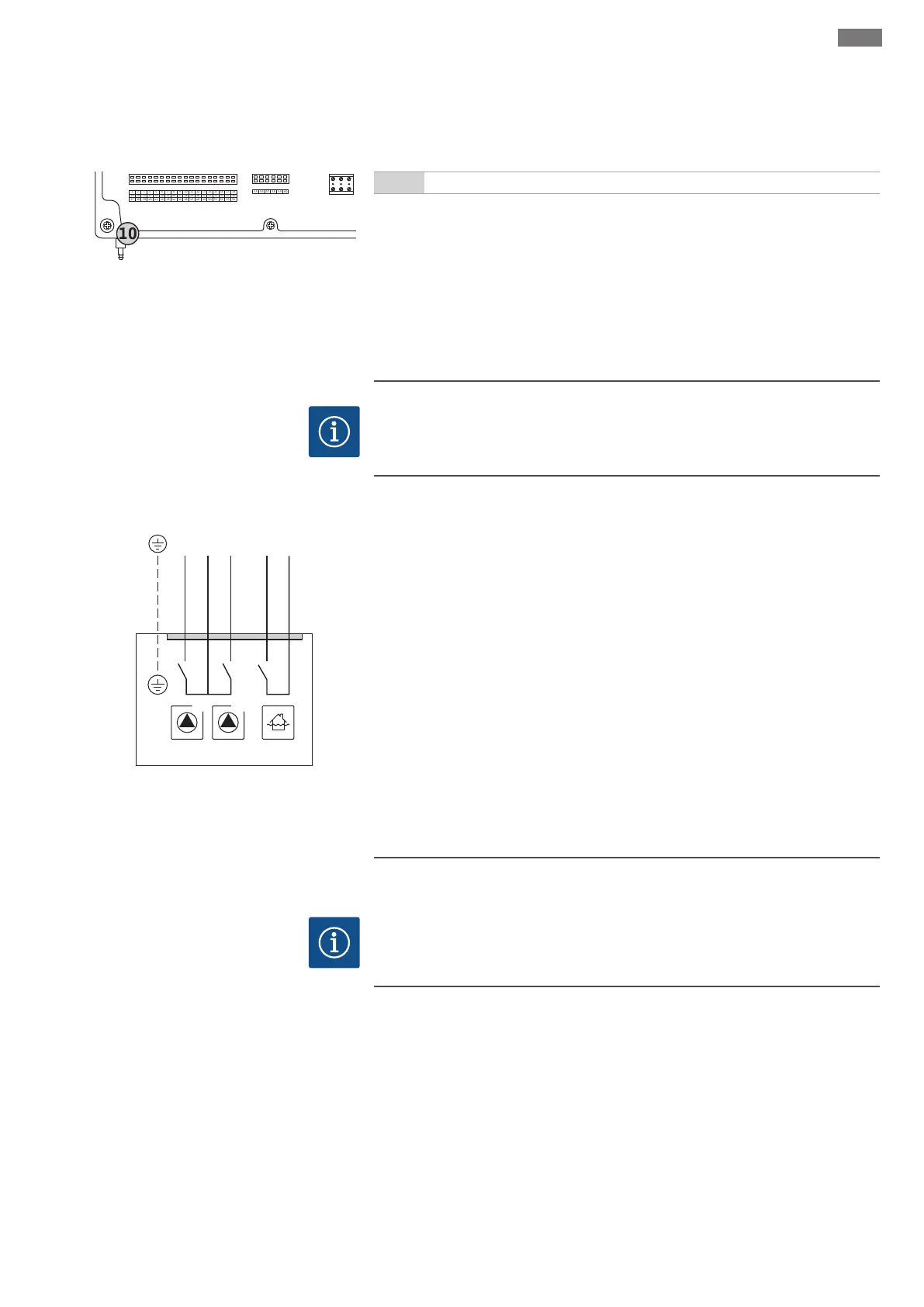 10